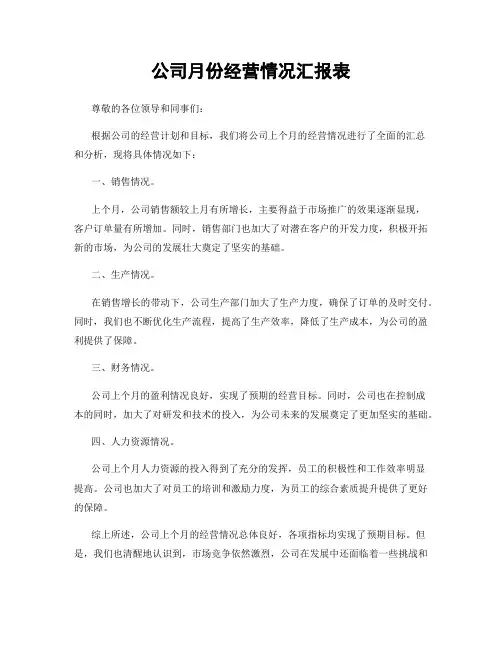 公司月份经营情况汇报表

尊敬的各位领导和同事们:

根据公司的经营计划和目标，我们将公司上个月的经营情况进行了全面的汇总和分析，现将具体情况如下:

一、销售情况。

上个月，公司销售额较上月有所增长，主要得益于市场推广的效果逐渐显现，客户订单量有所增加。同时，销售部门也加大了对潜在客户的开发力度，积极开拓新的市场，为公司的发展壮大奠定了坚实的基础。

二、生产情况。

在销售增长的带动下，公司生产部门加大了生产力度，确保了订单的及时交付。同时，我们也不断优化生产流程，提高了生产效率，降低了生产成本，为公司的盈利提供了保障。

三、财务情况。

公司上个月的盈利情况良好，实现了预期的经营目标。同时，公司也在控制成本的同时，加大了对研发和技术的投入，为公司未来的发展奠定了更加坚实的基础。

四、人力资源情况。

公司上个月人力资源的投入得到了充分的发挥，员工的积极性和工作效率明显提高。公司也加大了对员工的培训和激励力度，为员工的综合素质提升提供了更好的保障。

综上所述，公司上个月的经营情况总体良好，各项指标均实现了预期目标。但是，我们也清醒地认识到，市场竞争依然激烈，公司在发展中还面临着一些挑战和